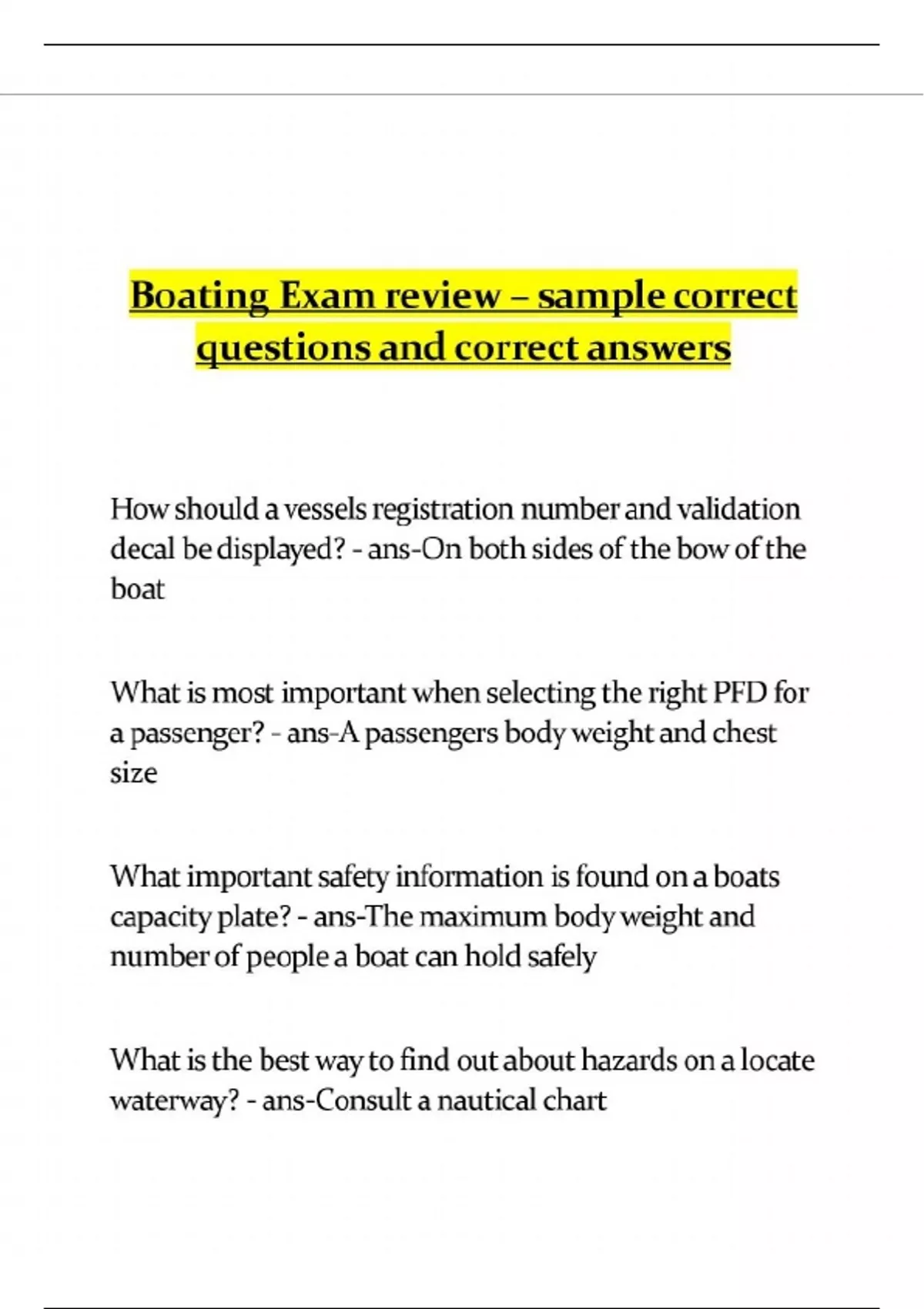 Boating Exam review – sample correct questions and correct answers

How should a vessels registration number and validation decal be displayed? - ans-On both sides of the bow of the boat

What is most important when selecting the right PFD for a passenger? - ans-A passengers body weight and chest size

What important safety information is found on a boats capacity plate? - ans-The maximum body weight and number of people a boat can hold safely

What is the best way to find out about hazards on a locate waterway? - ans-Consult a nautical chart